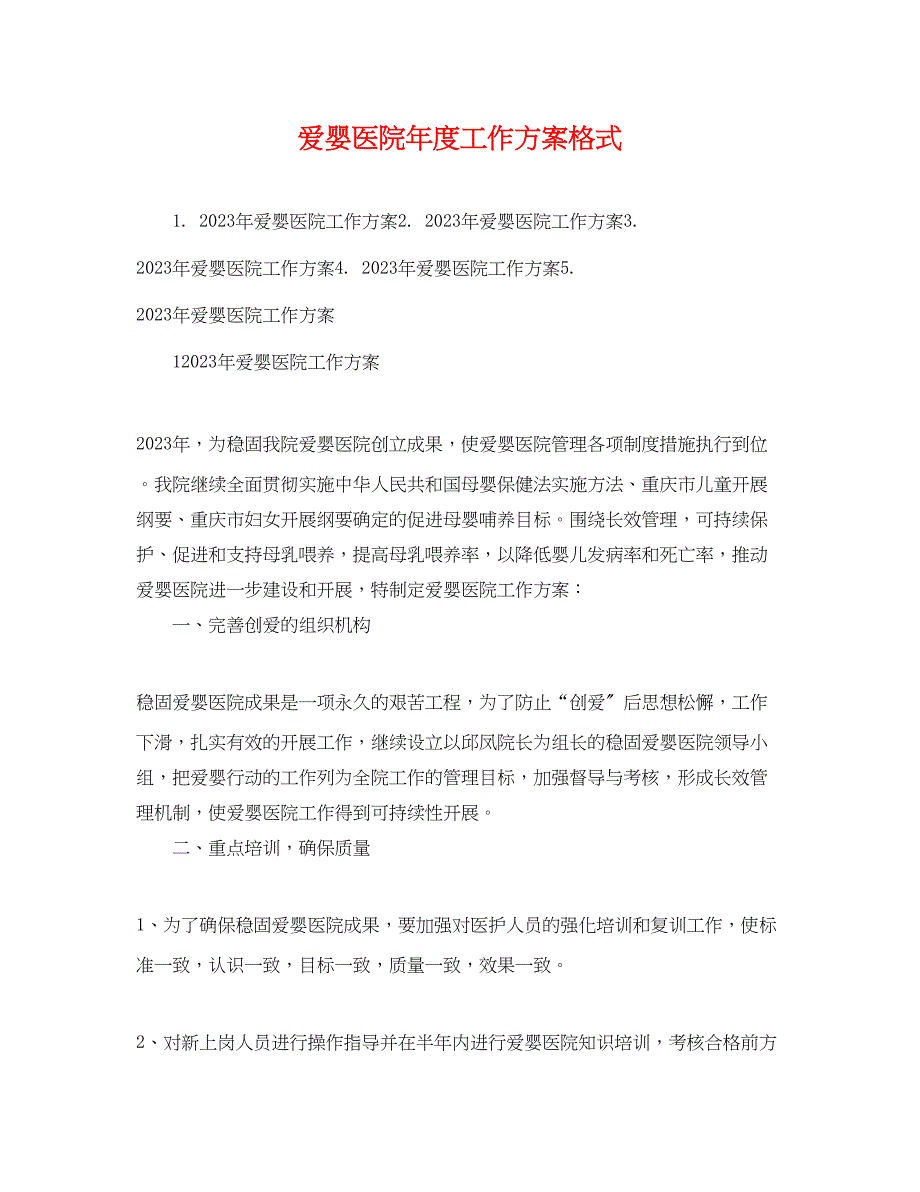 爱婴医院年度工作方案格式

1. 2023年爱婴医院工作方案2. 2023年爱婴医院工作方案3. 2023年爱婴医院工作方案4. 2023年爱婴医院工作方案5. 2023年爱婴医院工作方案

12023年爱婴医院工作方案

2023年，为稳固我院爱婴医院创立成果，使爱婴医院管理各项制度措施执行到位。我院继续全面贯彻实施中华人民共和国母婴保健法实施方法、重庆市儿童开展纲要、重庆市妇女开展纲要确定的促进母婴哺养目标。围绕长效管理，可持续保护、促进和支持母乳喂养，提高母乳喂养率，以降低婴儿发病率和死亡率，推动爱婴医院进一步建设和开展，特制定爱婴医院工作方案：

一、完善创爱的组织机构

稳固爱婴医院成果是一项永久的艰苦工程，为了防止“创爱〞后思想松懈，工作下滑，扎实有效的开展工作，继续设立以邱凤院长为组长的稳固爱婴医院领导小组，把爱婴行动的工作列为全院工作的管理目标，加强督导与考核，形成长效管理机制，使爱婴医院工作得到可持续性开展。

二、重点培训，确保质量

1、为了确保稳固爱婴医院成果，要加强对医护人员的强化培训和复训工作，使标准一致，认识一致，目标一致，质量一致，效果一致。

2、对新上岗人员进行操作指导并在半年内进行爱婴医院知识培训，考核合格前方